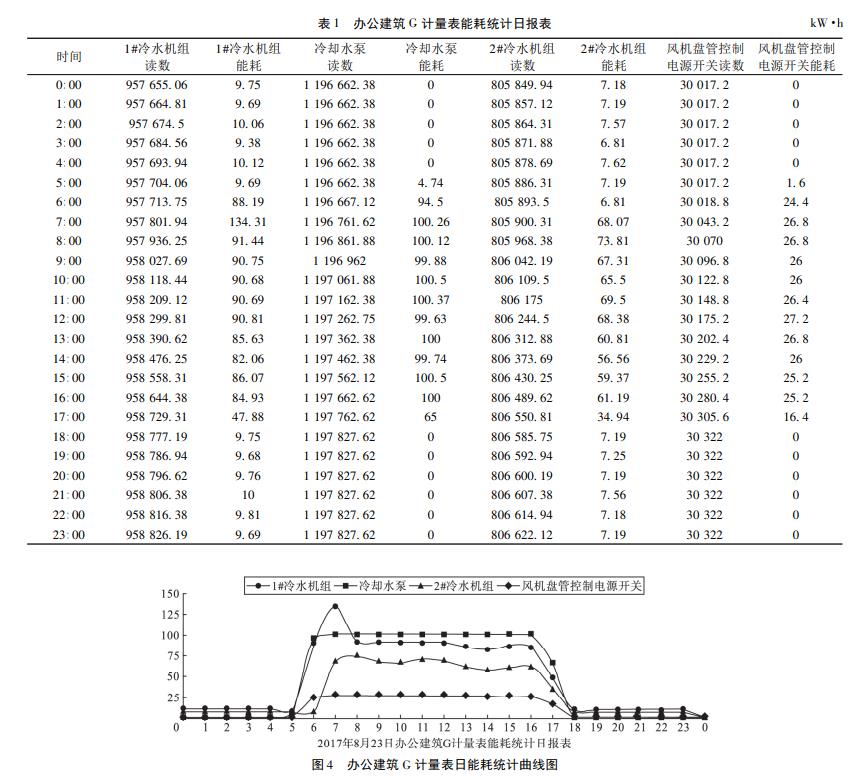 表 1　办公建筑 G 计量表能耗统计日报表　kW·h

| 时间 | 1#冷水机组读数 | 1#冷水机组能耗 | 冷却水泵读数 | 冷却水泵能耗 | 2#冷水机组读数 | 2#冷水机组能耗 | 风机盘管控制电源开关读数 | 风机盘管控制电源开关能耗 |
|---|---|---|---|---|---|---|---|---|
| 0:00 | 957 655.06 | 9.75 | 1 196 662.38 | 0 | 805 849.94 | 7.18 | 30 017.2 | 0 |
| 1:00 | 957 664.81 | 9.69 | 1 196 662.38 | 0 | 805 857.12 | 7.19 | 30 017.2 | 0 |
| 2:00 | 957 674.5 | 10.06 | 1 196 662.38 | 0 | 805 864.31 | 7.57 | 30 017.2 | 0 |
| 3:00 | 957 684.56 | 9.38 | 1 196 662.38 | 0 | 805 871.88 | 6.81 | 30 017.2 | 0 |
| 4:00 | 957 693.94 | 10.12 | 1 196 662.38 | 0 | 805 878.69 | 7.62 | 30 017.2 | 0 |
| 5:00 | 957 704.06 | 9.69 | 1 196 662.38 | 4.74 | 805 886.31 | 7.19 | 30 017.2 | 1.6 |
| 6:00 | 957 713.75 | 88.19 | 1 196 667.12 | 94.5 | 805 893.5 | 6.81 | 30 018.8 | 24.4 |
| 7:00 | 957 801.94 | 134.31 | 1 196 761.62 | 100.26 | 805 900.31 | 68.07 | 30 043.2 | 26.8 |
| 8:00 | 957 936.25 | 91.44 | 1 196 861.88 | 100.12 | 805 968.38 | 73.81 | 30 070 | 26.8 |
| 9:00 | 958 027.69 | 90.75 | 1 196 962 | 99.88 | 806 042.19 | 67.31 | 30 096.8 | 26 |
| 10:00 | 958 118.44 | 90.68 | 1 197 061.88 | 100.5 | 806 109.5 | 65.5 | 30 122.8 | 26 |
| 11:00 | 958 209.12 | 90.69 | 1 197 162.38 | 100.37 | 806 175 | 69.5 | 30 148.8 | 26.4 |
| 12:00 | 958 299.81 | 90.81 | 1 197 262.75 | 99.63 | 806 244.5 | 68.38 | 30 175.2 | 27.2 |
| 13:00 | 958 390.62 | 85.63 | 1 197 362.38 | 100 | 806 312.88 | 60.81 | 30 202.4 | 26.8 |
| 14:00 | 958 476.25 | 82.06 | 1 197 462.38 | 99.74 | 806 373.69 | 56.56 | 30 229.2 | 26 |
| 15:00 | 958 558.31 | 86.07 | 1 197 562.12 | 100.5 | 806 430.25 | 59.37 | 30 255.2 | 25.2 |
| 16:00 | 958 644.38 | 84.93 | 1 197 662.62 | 100 | 806 489.62 | 61.19 | 30 280.4 | 25.2 |
| 17:00 | 958 729.31 | 47.88 | 1 197 762.62 | 65 | 806 550.81 | 34.94 | 30 305.6 | 16.4 |
| 18:00 | 958 777.19 | 9.75 | 1 197 827.62 | 0 | 806 585.75 | 7.19 | 30 322 | 0 |
| 19:00 | 958 786.94 | 9.68 | 1 197 827.62 | 0 | 806 592.94 | 7.25 | 30 322 | 0 |
| 20:00 | 958 796.62 | 9.76 | 1 197 827.62 | 0 | 806 600.19 | 7.19 | 30 322 | 0 |
| 21:00 | 958 806.38 | 10 | 1 197 827.62 | 0 | 806 607.38 | 7.56 | 30 322 | 0 |
| 22:00 | 958 816.38 | 9.81 | 1 197 827.62 | 0 | 806 614.94 | 7.18 | 30 322 | 0 |
| 23:00 | 958 826.19 | 9.69 | 1 197 827.62 | 0 | 806 622.12 | 7.19 | 30 322 | 0 |

1#冷水机组　冷却水泵　2#冷水机组　风机盘管控制电源开关
150
125
100
75
50
25
0
0 1 2 3 4 5 6 7 8 9 10 11 12 13 14 15 16 17 18 19 20 21 22 23 0
2017年8月23日办公建筑G计量表能耗统计日报表

图 4　办公建筑 G 计量表日能耗统计曲线图